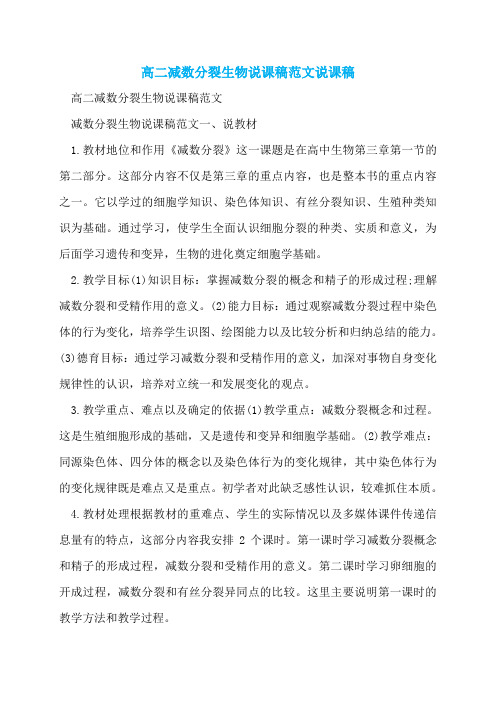 高二减数分裂生物说课稿范文说课稿

高二减数分裂生物说课稿范文

减数分裂生物说课稿范文一、说教材

1.教材地位和作用《减数分裂》这一课题是在高中生物第三章第一节的第二部分。这部分内容不仅是第三章的重点内容，也是整本书的重点内容之一。它以学过的细胞学知识、染色体知识、有丝分裂知识、生殖种类知识为基础。通过学习，使学生全面认识细胞分裂的种类、实质和意义，为后面学习遗传和变异，生物的进化奠定细胞学基础。

2.教学目标(1)知识目标：掌握减数分裂的概念和精子的形成过程;理解减数分裂和受精作用的意义。(2)能力目标：通过观察减数分裂过程中染色体的行为变化，培养学生识图、绘图能力以及比较分析和归纳总结的能力。(3)德育目标：通过学习减数分裂和受精作用的意义，加深对事物自身变化规律性的认识，培养对立统一和发展变化的观点。

3.教学重点、难点以及确定的依据(1)教学重点：减数分裂概念和过程。这是生殖细胞形成的基础，又是遗传和变异和细胞学基础。(2)教学难点：同源染色体、四分体的概念以及染色体行为的变化规律，其中染色体行为的变化规律既是难点又是重点。初学者对此缺乏感性认识，较难抓住本质。

4.教材处理根据教材的重难点、学生的实际情况以及多媒体课件传递信息量有的特点，这部分内容我安排 2 个课时。第一课时学习减数分裂概念和精子的形成过程，减数分裂和受精作用的意义。第二课时学习卵细胞的开成过程，减数分裂和有丝分裂异同点的比较。这里主要说明第一课时的教学方法和教学过程。